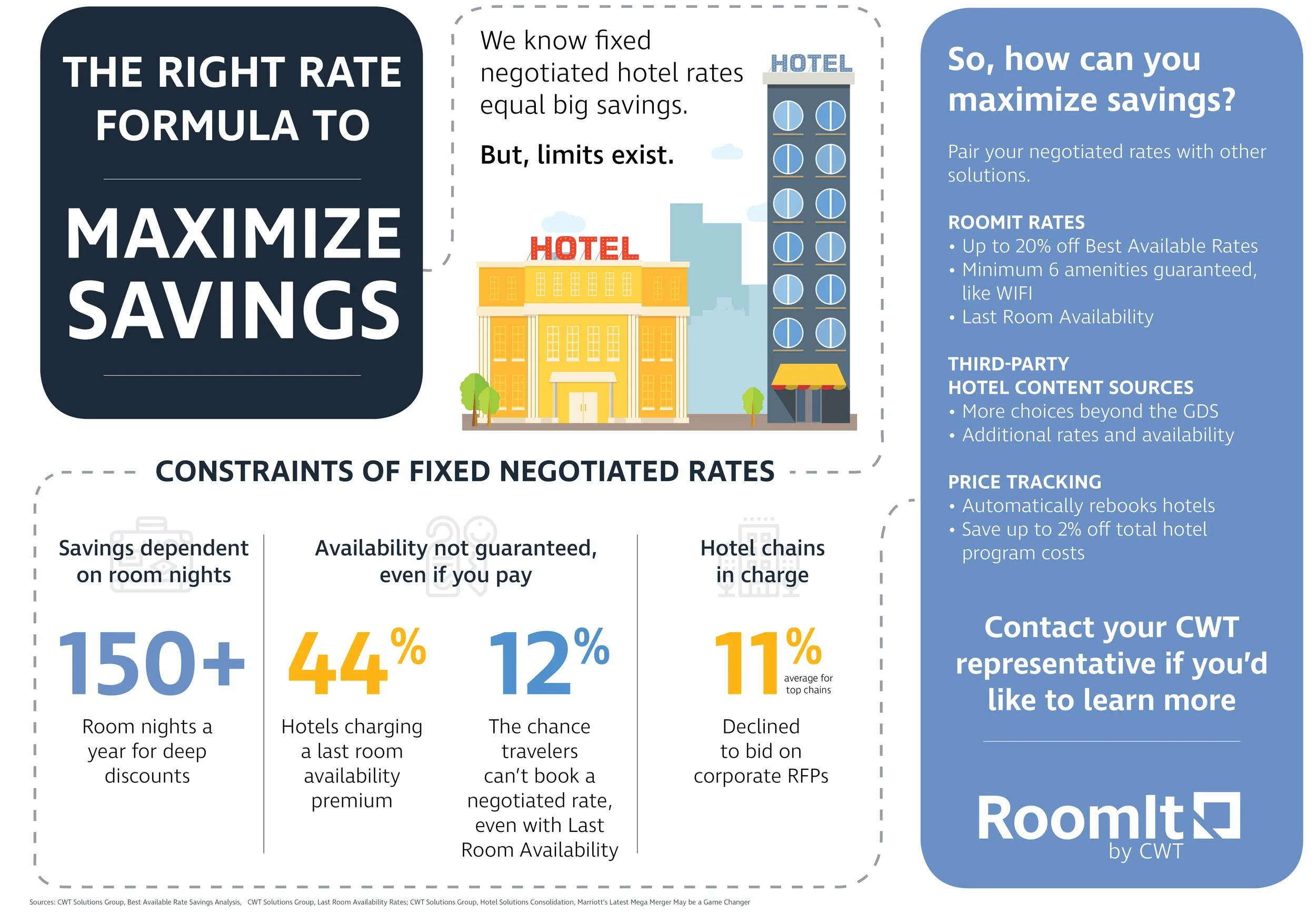 THE RIGHT RATE FORMULA TO

MAXIMIZE SAVINGS

We know fixed negotiated hotel rates equal big savings.

But, limits exist.

HOTEL

HOTEL

CONSTRAINTS OF FIXED NEGOTIATED RATES

Savings dependent on room nights

150+

Room nights a year for deep discounts

Availability not guaranteed, even if you pay

44%

Hotels charging a last room availability premium

12%

The chance travelers can't book a negotiated rate, even with Last Room Availability

Hotel chains in charge

11% average for top chains

Declined to bid on corporate RFPs

So, how can you maximize savings?

Pair your negotiated rates with other solutions.

ROOMIT RATES
• Up to 20% off Best Available Rates
• Minimum 6 amenities guaranteed, like WIFI
• Last Room Availability

THIRD-PARTY HOTEL CONTENT SOURCES
• More choices beyond the GDS
• Additional rates and availability

PRICE TRACKING
• Automatically rebooks hotels
• Save up to 2% off total hotel program costs

Contact your CWT representative if you'd like to learn more

RoomIt by CWT

Sources: CWT Solutions Group, Best Available Rate Savings Analysis, CWT Solutions Group, Last Room Availability Rates; CWT Solutions Group, Hotel Solutions Consolidation, Marriott's Latest Mega Merger May be a Game Changer